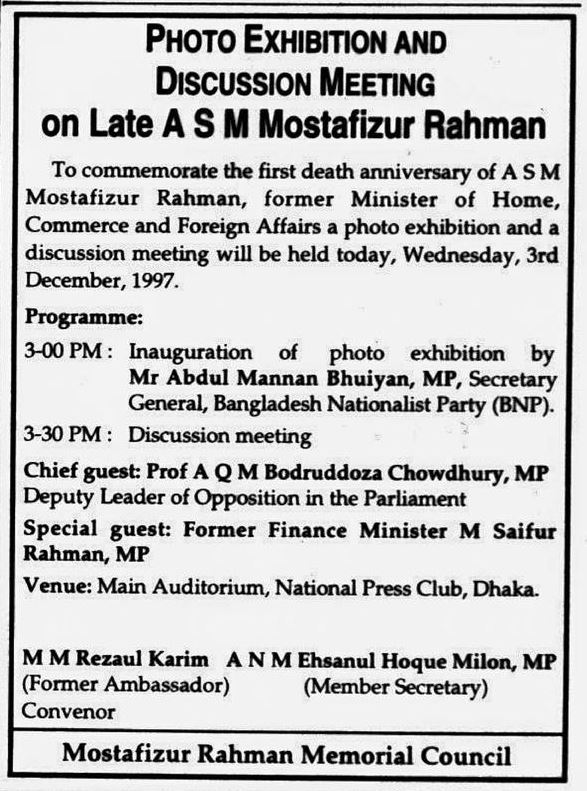 PHOTO EXHIBITION AND DISCUSSION MEETING on Late A S M Mostafizur Rahman

To commemorate the first death anniversary of A S M Mostafizur Rahman, former Minister of Home, Commerce and Foreign Affairs a photo exhibition and a discussion meeting will be held today, Wednesday, 3rd December, 1997.

Programme:

3-00 PM : Inauguration of photo exhibition by Mr Abdul Mannan Bhuiyan, MP, Secretary General, Bangladesh Nationalist Party (BNP).

3-30 PM : Discussion meeting

Chief guest: Prof A Q M Bodruddoza Chowdhury, MP Deputy Leader of Opposition in the Parliament

Special guest: Former Finance Minister M Saifur Rahman, MP

Venue: Main Auditorium, National Press Club, Dhaka.

M M Rezaul Karim (Former Ambassador) Convenor

A N M Ehsanul Hoque Milon, MP (Member Secretary)

Mostafizur Rahman Memorial Council